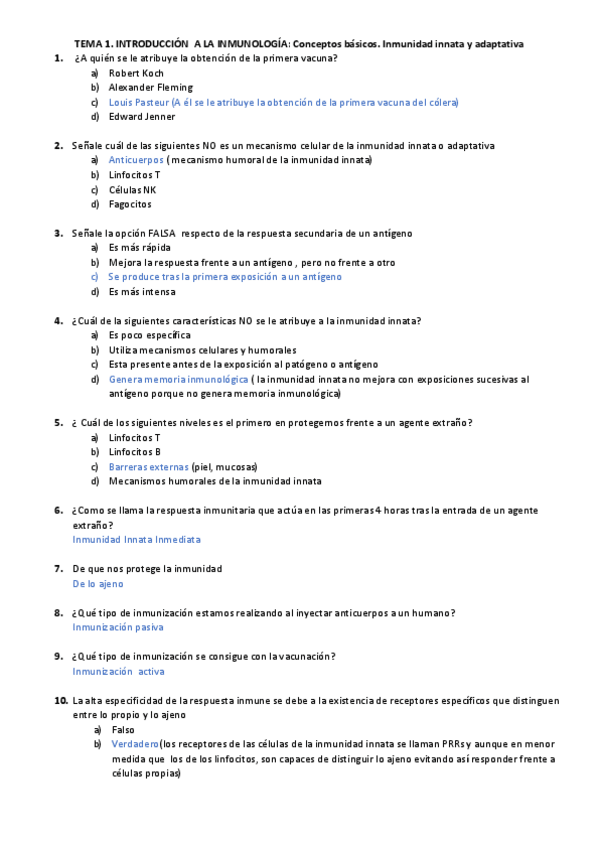 TEMA 1. INTRODUCCIÓN A LA INMUNOLOGÍA: Conceptos básicos. Inmunidad innata y adaptativa

1. ¿A quién se le atribuye la obtención de la primera vacuna?
a) Robert Koch
b) Alexander Fleming
c) Louis Pasteur (A él se le atribuye la obtención de la primera vacuna del cólera)
d) Edward Jenner

2. Señale cuál de las siguientes NO es un mecanismo celular de la inmunidad innata o adaptativa
a) Anticuerpos ( mecanismo humoral de la inmunidad innata)
b) Linfocitos T
c) Células NK
d) Fagocitos

3. Señale la opción FALSA respecto de la respuesta secundaria de un antígeno
a) Es más rápida
b) Mejora la respuesta frente a un antígeno , pero no frente a otro
c) Se produce tras la primera exposición a un antígeno
d) Es más intensa

4. ¿Cuál de la siguientes características NO se le atribuye a la inmunidad innata?
a) Es poco específica
b) Utiliza mecanismos celulares y humorales
c) Esta presente antes de la exposición al patógeno o antígeno
d) Genera memoria inmunológica ( la inmunidad innata no mejora con exposiciones sucesivas al antígeno porque no genera memoria inmunológica)

5. ¿ Cuál de los siguientes niveles es el primero en protegernos frente a un agente extraño?
a) Linfocitos T
b) Linfocitos B
c) Barreras externas (piel, mucosas)
d) Mecanismos humorales de la inmunidad innata

6. ¿Como se llama la respuesta inmunitaria que actúa en las primeras 4 horas tras la entrada de un agente extraño?
Inmunidad Innata Inmediata

7. De que nos protege la inmunidad
De lo ajeno

8. ¿Qué tipo de inmunización estamos realizando al inyectar anticuerpos a un humano?
Inmunización pasiva

9. ¿Qué tipo de inmunización se consigue con la vacunación?
Inmunización activa

10. La alta especificidad de la respuesta inmune se debe a la existencia de receptores específicos que distinguen entre lo propio y lo ajeno
a) Falso
b) Verdadero(los receptores de las células de la inmunidad innata se llaman PRRs y aunque en menor medida que los de los linfocitos, son capaces de distinguir lo ajeno evitando así responder frente a células propias)